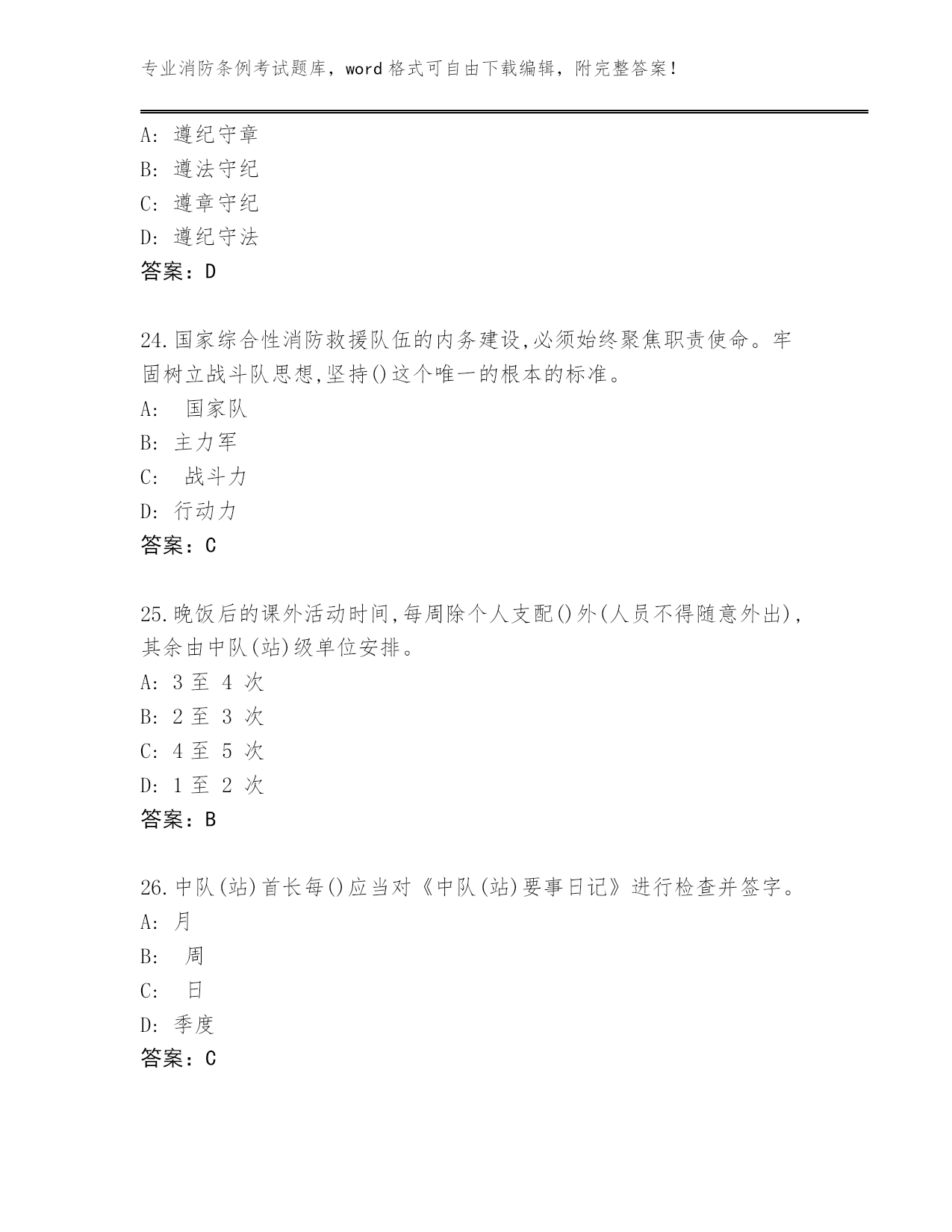 专业消防条例考试题库，word 格式可自由下载编辑，附完整答案！

A: 遵纪守章
B: 遵法守纪
C: 遵章守纪
D: 遵纪守法
答案：D

24.国家综合性消防救援队伍的内务建设,必须始终聚焦职责使命。牢固树立战斗队思想,坚持()这个唯一的根本的标准。
A: 国家队
B: 主力军
C: 战斗力
D: 行动力
答案：C

25.晚饭后的课外活动时间,每周除个人支配()外(人员不得随意外出),其余由中队(站)级单位安排。
A: 3 至 4 次
B: 2 至 3 次
C: 4 至 5 次
D: 1 至 2 次
答案：B

26.中队(站)首长每()应当对《中队(站)要事日记》进行检查并签字。
A: 月
B: 周
C: 日
D: 季度
答案：C